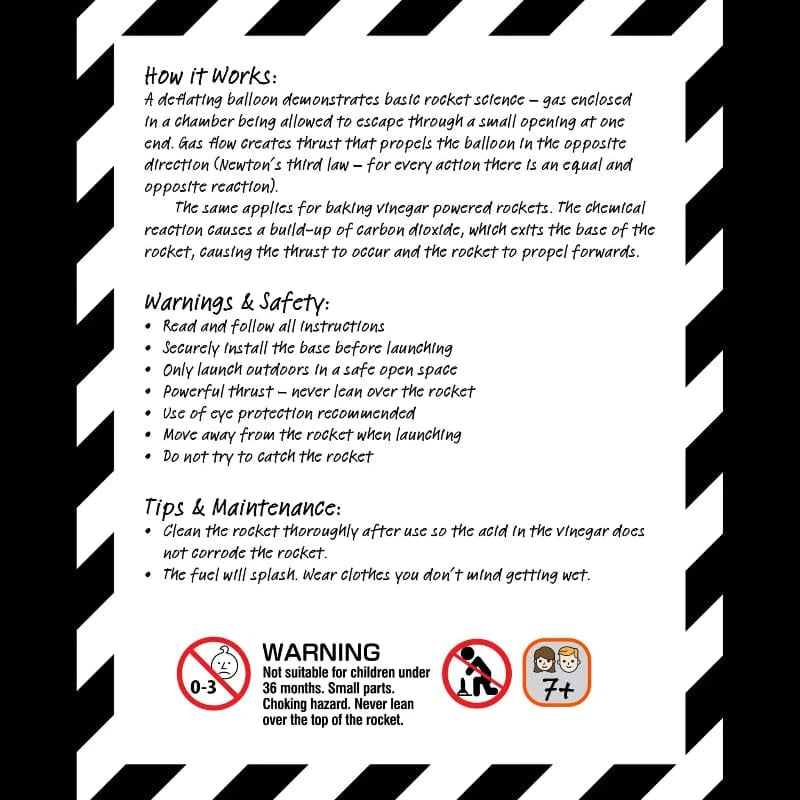 How it Works:
A deflating balloon demonstrates basic rocket science – gas enclosed in a chamber being allowed to escape through a small opening at one end. Gas flow creates thrust that propels the balloon in the opposite direction (Newton's third law – for every action there is an equal and opposite reaction).

The same applies for baking vinegar powered rockets. The chemical reaction causes a build-up of carbon dioxide, which exits the base of the rocket, causing the thrust to occur and the rocket to propel forwards.

Warnings & Safety:
• Read and follow all instructions
• Securely install the base before launching
• Only launch outdoors in a safe open space
• Powerful thrust – never lean over the rocket
• Use of eye protection recommended
• Move away from the rocket when launching
• Do not try to catch the rocket

Tips & Maintenance:
• Clean the rocket thoroughly after use so the acid in the vinegar does not corrode the rocket.
• The fuel will splash. Wear clothes you don't mind getting wet.

0-3

WARNING
Not suitable for children under 36 months. Small parts. Choking hazard. Never lean over the top of the rocket.

7+